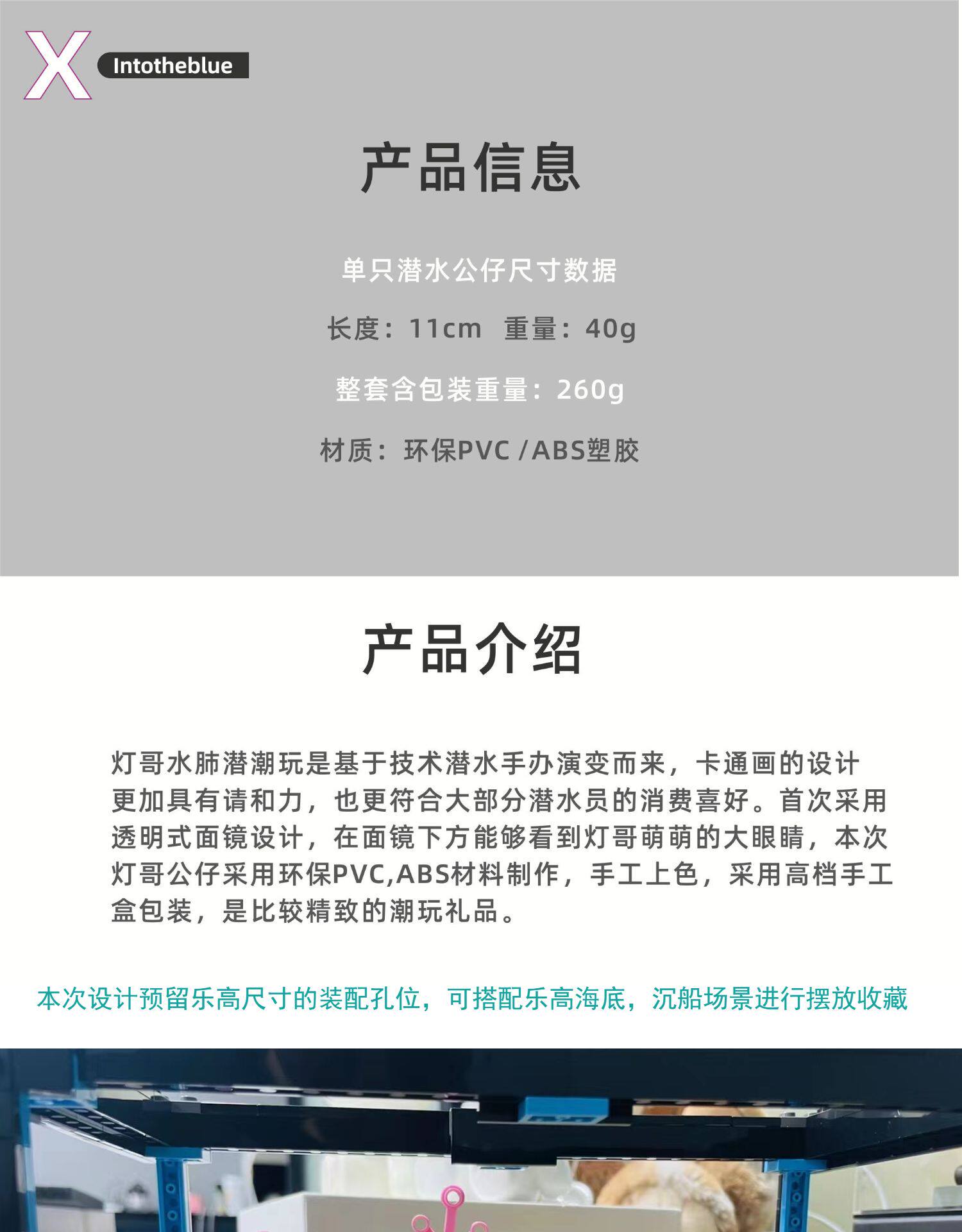 X Intotheblue

产品信息

单只潜水公仔尺寸数据

长度：11cm 重量：40g

整套含包装重量：260g

材质：环保PVC /ABS塑胶

产品介绍

灯哥水肺潜潮玩是基于技术潜水手办演变而来，卡通画的设计更加具有请和力，也更符合大部分潜水员的消费喜好。首次采用透明式面镜设计，在面镜下方能够看到灯哥萌萌的大眼睛，本次灯哥公仔采用环保PVC,ABS材料制作，手工上色，采用高档手工盒包装，是比较精致的潮玩礼品。

本次设计预留乐高尺寸的装配孔位，可搭配乐高海底，沉船场景进行摆放收藏